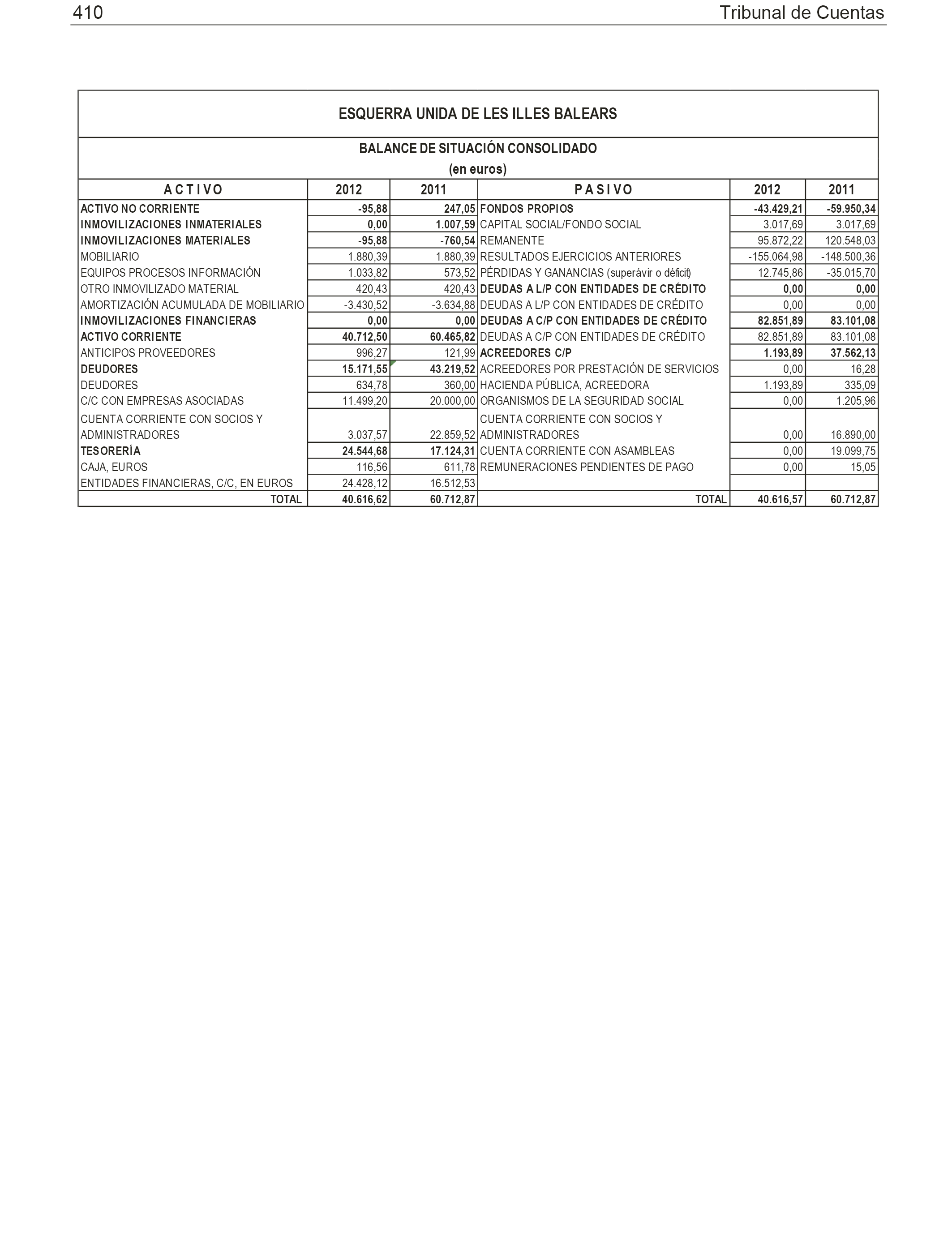 410

Tribunal de Cuentas

ESQUERRA UNIDA DE LES ILLES BALEARS

BALANCE DE SITUACIÓN CONSOLIDADO
(en euros)

| A C T I V O | 2012 | 2011 | P A S I V O | 2012 | 2011 |
|---|---|---|---|---|---|
| ACTIVO NO CORRIENTE | -95,88 | 247,05 | FONDOS PROPIOS | -43.429,21 | -59.950,34 |
| INMOVILIZACIONES INMATERIALES | 0,00 | 1.007,59 | CAPITAL SOCIAL/FONDO SOCIAL | 3.017,69 | 3.017,69 |
| INMOVILIZACIONES MATERIALES | -95,88 | -760,54 | REMANENTE | 95.872,22 | 120.548,03 |
| MOBILIARIO | 1.880,39 | 1.880,39 | RESULTADOS EJERCICIOS ANTERIORES | -155.064,98 | -148.500,36 |
| EQUIPOS PROCESOS INFORMACIÓN | 1.033,82 | 573,52 | PÉRDIDAS Y GANANCIAS (superávir o déficit) | 12.745,86 | -35.015,70 |
| OTRO INMOVILIZADO MATERIAL | 420,43 | 420,43 | DEUDAS A L/P CON ENTIDADES DE CRÉDITO | 0,00 | 0,00 |
| AMORTIZACIÓN ACUMULADA DE MOBILIARIO | -3.430,52 | -3.634,88 | DEUDAS A L/P CON ENTIDADES DE CRÉDITO | 0,00 | 0,00 |
| INMOVILIZACIONES FINANCIERAS | 0,00 | 0,00 | DEUDAS A C/P CON ENTIDADES DE CRÉDITO | 82.851,89 | 83.101,08 |
| ACTIVO CORRIENTE | 40.712,50 | 60.465,82 | DEUDAS A C/P CON ENTIDADES DE CRÉDITO | 82.851,89 | 83.101,08 |
| ANTICIPOS PROVEEDORES | 996,27 | 121,99 | ACREEDORES C/P | 1.193,89 | 37.562,13 |
| DEUDORES | 15.171,55 | 43.219,52 | ACREEDORES POR PRESTACIÓN DE SERVICIOS | 0,00 | 16,28 |
| DEUDORES | 634,78 | 360,00 | HACIENDA PÚBLICA, ACREEDORA | 1.193,89 | 335,09 |
| C/C CON EMPRESAS ASOCIADAS | 11.499,20 | 20.000,00 | ORGANISMOS DE LA SEGURIDAD SOCIAL | 0,00 | 1.205,96 |
| CUENTA CORRIENTE CON SOCIOS Y ADMINISTRADORES | 3.037,57 | 22.859,52 | CUENTA CORRIENTE CON SOCIOS Y ADMINISTRADORES | 0,00 | 16.890,00 |
| TESORERÍA | 24.544,68 | 17.124,31 | CUENTA CORRIENTE CON ASAMBLEAS | 0,00 | 19.099,75 |
| CAJA, EUROS | 116,56 | 611,78 | REMUNERACIONES PENDIENTES DE PAGO | 0,00 | 15,05 |
| ENTIDADES FINANCIERAS, C/C, EN EUROS | 24.428,12 | 16.512,53 | | | |
| TOTAL | 40.616,62 | 60.712,87 | TOTAL | 40.616,57 | 60.712,87 |